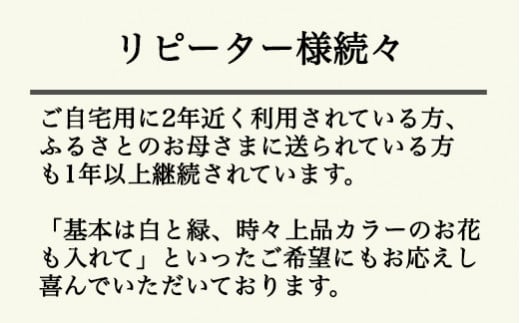 リピーター様続々

ご自宅用に2年近く利用されている方、ふるさとのお母さまに送られている方も1年以上継続されています。

「基本は白と緑、時々上品カラーのお花も入れて」といったご希望にもお応えし喜んでいただいております。